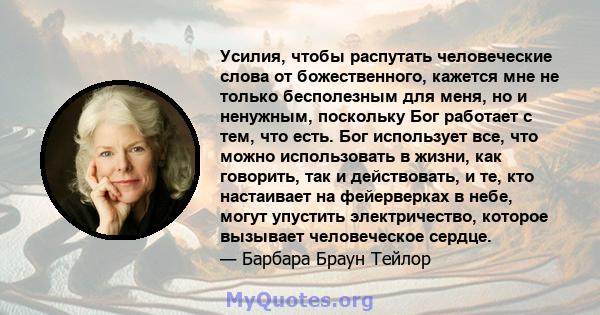 Усилия, чтобы распутать человеческие слова от божественного, кажется мне не только бесполезным для меня, но и ненужным, поскольку Бог работает с тем, что есть. Бог использует все, что можно использовать в жизни, как говорить, так и действовать, и те, кто настаивает на фейерверках в небе, могут упустить электричество, которое вызывает человеческое сердце.
— Барбара Браун Тейлор

MyQuotes.org